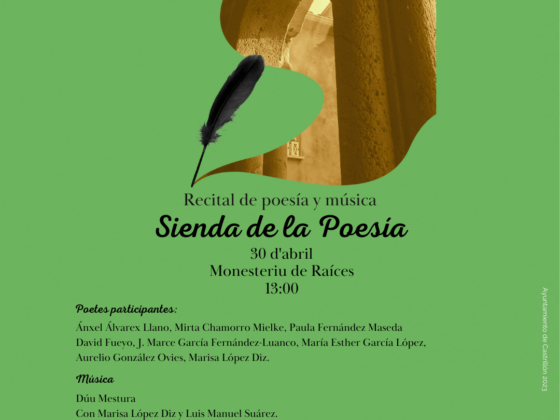 Recital de poesía y música

Sienda de la Poesía

30 d'abril
Monesteriu de Raíces
13:00

Poetes participantes:

Ánxel Álvarex Llano, Mirta Chamorro Mielke, Paula Fernández Maseda David Fueyo, J. Marce García Fernández-Luanco, María Esther García López, Aurelio González Ovies, Marisa López Diz.

Música

Dúu Mestura
Con Marisa López Diz y Luis Manuel Suárez.

Ayuntamiento de Castrillón 2023